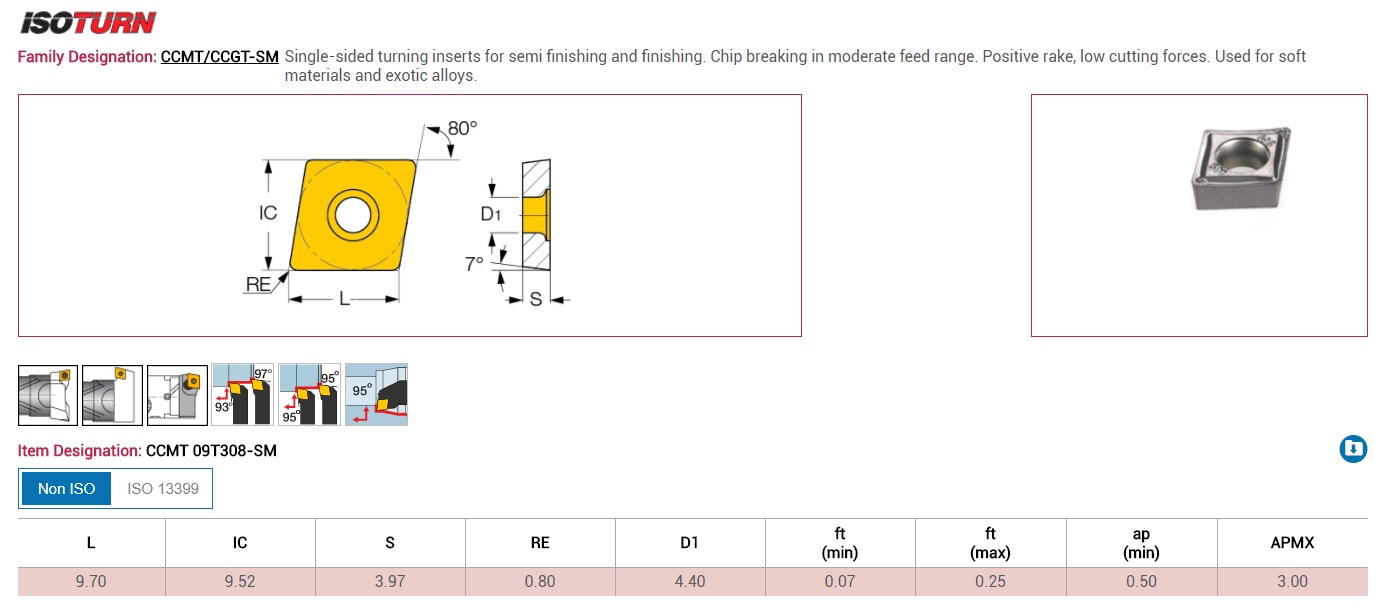 ISOTURN

Family Designation: CCMT/CCGT-SM Single-sided turning inserts for semi finishing and finishing. Chip breaking in moderate feed range. Positive rake, low cutting forces. Used for soft materials and exotic alloys.

80°
IC
RE
L
D1
7°
S

97°
93°
95°
95°
95°

Item Designation: CCMT 09T308-SM

Non ISO ISO 13399

| L | IC | S | RE | D1 | ft (min) | ft (max) | ap (min) | APMX |
|---|---|---|---|---|---|---|---|---|
| 9.70 | 9.52 | 3.97 | 0.80 | 4.40 | 0.07 | 0.25 | 0.50 | 3.00 |